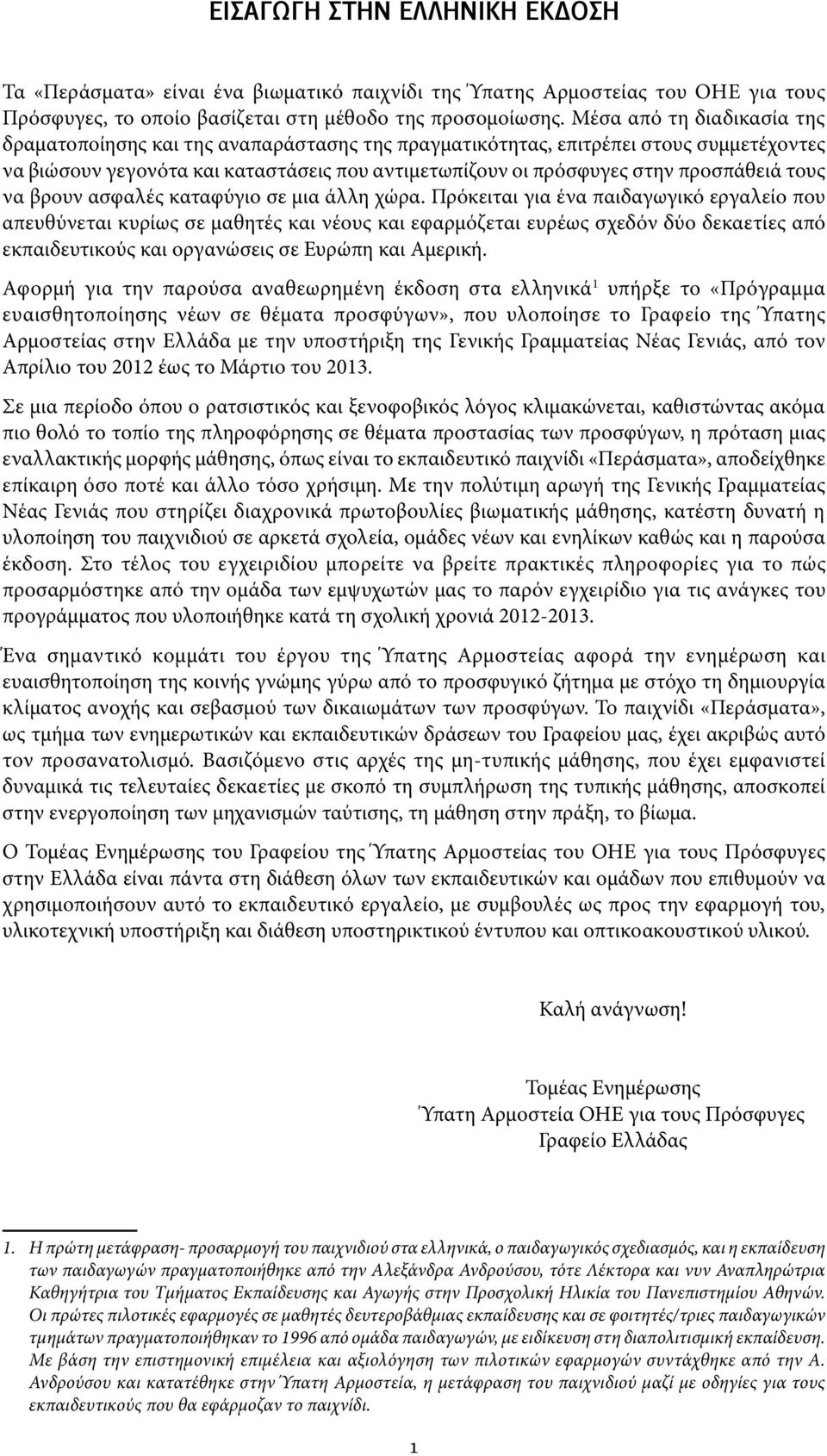 ΕΙΣΑΓΩΓΗ ΣΤΗΝ ΕΛΛΗΝΙΚΗ ΕΚΔΟΣΗ

Τα «Περάσματα» είναι ένα βιωματικό παιχνίδι της Ύπατης Αρμοστείας του ΟΗΕ για τους Πρόσφυγες, το οποίο βασίζεται στη μέθοδο της προσομοίωσης. Μέσα από τη διαδικασία της δραματοποίησης και της αναπαράστασης της πραγματικότητας, επιτρέπει στους συμμετέχοντες να βιώσουν γεγονότα και καταστάσεις που αντιμετωπίζουν οι πρόσφυγες στην προσπάθειά τους να βρουν ασφαλές καταφύγιο σε μια άλλη χώρα. Πρόκειται για ένα παιδαγωγικό εργαλείο που απευθύνεται κυρίως σε μαθητές και νέους και εφαρμόζεται ευρέως σχεδόν δύο δεκαετίες από εκπαιδευτικούς και οργανώσεις σε Ευρώπη και Αμερική.

Αφορμή για την παρούσα αναθεωρημένη έκδοση στα ελληνικά$^1$ υπήρξε το «Πρόγραμμα ευαισθητοποίησης νέων σε θέματα προσφύγων», που υλοποίησε το Γραφείο της Ύπατης Αρμοστείας στην Ελλάδα με την υποστήριξη της Γενικής Γραμματείας Νέας Γενιάς, από τον Απρίλιο του 2012 έως το Μάρτιο του 2013.

Σε μια περίοδο όπου ο ρατσιστικός και ξενοφοβικός λόγος κλιμακώνεται, καθιστώντας ακόμα πιο θολό το τοπίο της πληροφόρησης σε θέματα προστασίας των προσφύγων, η πρόταση μιας εναλλακτικής μορφής μάθησης, όπως είναι το εκπαιδευτικό παιχνίδι «Περάσματα», αποδείχθηκε επίκαιρη όσο ποτέ και άλλο τόσο χρήσιμη. Με την πολύτιμη αρωγή της Γενικής Γραμματείας Νέας Γενιάς που στηρίζει διαχρονικά πρωτοβουλίες βιωματικής μάθησης, κατέστη δυνατή η υλοποίηση του παιχνιδιού σε αρκετά σχολεία, ομάδες νέων και ενηλίκων καθώς και η παρούσα έκδοση. Στο τέλος του εγχειριδίου μπορείτε να βρείτε πρακτικές πληροφορίες για το πώς προσαρμόστηκε από την ομάδα των εμψυχωτών μας το παρόν εγχειρίδιο για τις ανάγκες του προγράμματος που υλοποιήθηκε κατά τη σχολική χρονιά 2012-2013.

Ένα σημαντικό κομμάτι του έργου της Ύπατης Αρμοστείας αφορά την ενημέρωση και ευαισθητοποίηση της κοινής γνώμης γύρω από το προσφυγικό ζήτημα με στόχο τη δημιουργία κλίματος ανοχής και σεβασμού των δικαιωμάτων των προσφύγων. Το παιχνίδι «Περάσματα», ως τμήμα των ενημερωτικών και εκπαιδευτικών δράσεων του Γραφείου μας, έχει ακριβώς αυτό τον προσανατολισμό. Βασιζόμενο στις αρχές της μη-τυπικής μάθησης, που έχει εμφανιστεί δυναμικά τις τελευταίες δεκαετίες με σκοπό τη συμπλήρωση της τυπικής μάθησης, αποσκοπεί στην ενεργοποίηση των μηχανισμών ταύτισης, τη μάθηση στην πράξη, το βίωμα.

Ο Τομέας Ενημέρωσης του Γραφείου της Ύπατης Αρμοστείας του ΟΗΕ για τους Πρόσφυγες στην Ελλάδα είναι πάντα στη διάθεση όλων των εκπαιδευτικών και ομάδων που επιθυμούν να χρησιμοποιήσουν αυτό το εκπαιδευτικό εργαλείο, με συμβουλές ως προς την εφαρμογή του, υλικοτεχνική υποστήριξη και διάθεση υποστηρικτικού έντυπου και οπτικοακουστικού υλικού.

Καλή ανάγνωση!

Τομέας Ενημέρωσης
Ύπατη Αρμοστεία ΟΗΕ για τους Πρόσφυγες
Γραφείο Ελλάδας

1. Η πρώτη μετάφραση- προσαρμογή του παιχνιδιού στα ελληνικά, ο παιδαγωγικός σχεδιασμός, και η εκπαίδευση των παιδαγωγών πραγματοποιήθηκε από την Αλεξάνδρα Ανδρούσου, τότε Λέκτορα και νυν Αναπληρώτρια Καθηγήτρια του Τμήματος Εκπαίδευσης και Αγωγής στην Προσχολική Ηλικία του Πανεπιστημίου Αθηνών. Οι πρώτες πιλοτικές εφαρμογές σε μαθητές δευτεροβάθμιας εκπαίδευσης και σε φοιτητές/τριες παιδαγωγικών τμημάτων πραγματοποιήθηκαν το 1996 από ομάδα παιδαγωγών, με ειδίκευση στη διαπολιτισμική εκπαίδευση. Με βάση την επιστημονική επιμέλεια και αξιολόγηση των πιλοτικών εφαρμογών συντάχθηκε από την Α. Ανδρούσου και κατατέθηκε στην Ύπατη Αρμοστεία, η μετάφραση του παιχνιδιού μαζί με οδηγίες για τους εκπαιδευτικούς που θα εφάρμοζαν το παιχνίδι.

1